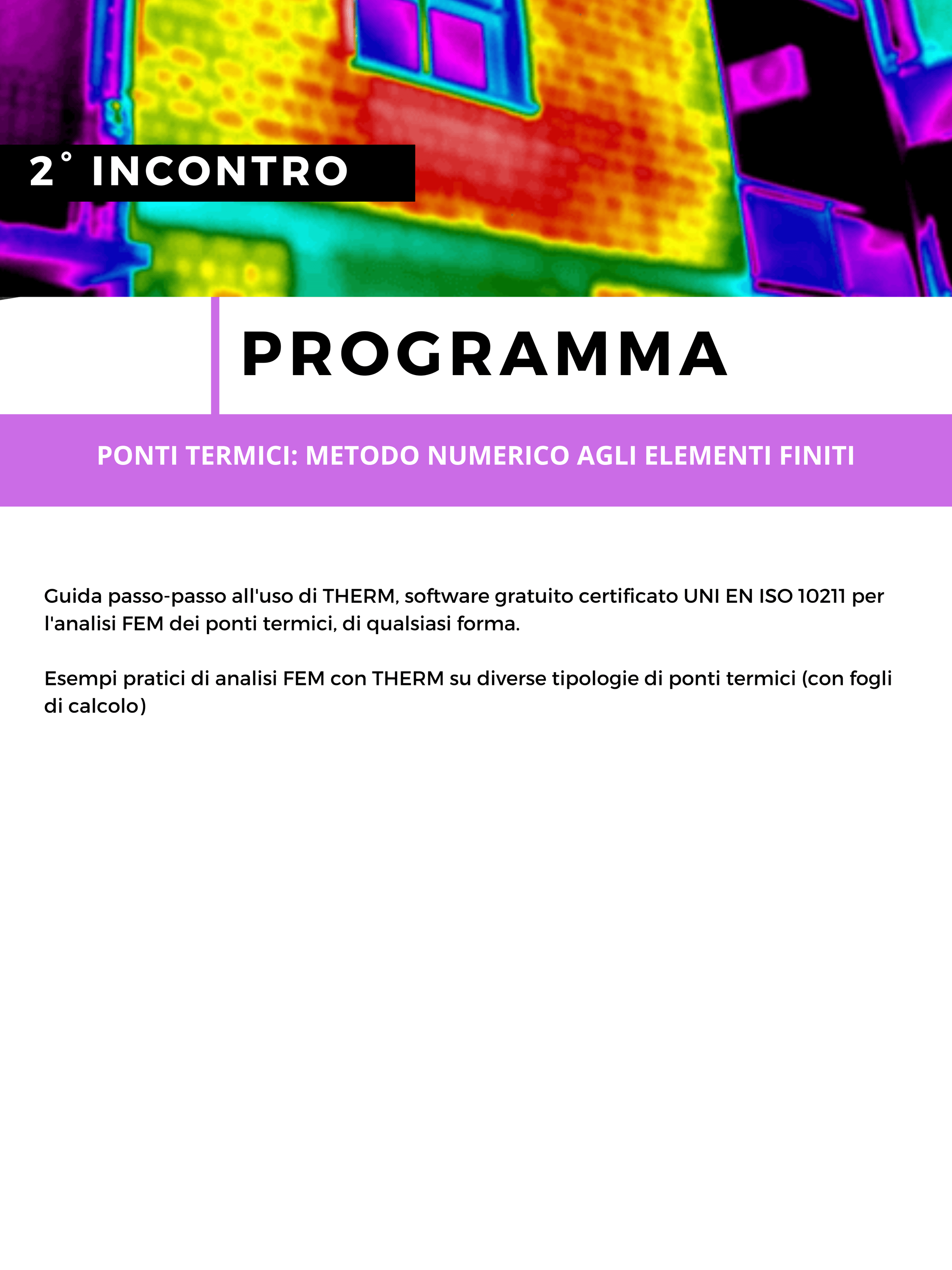 2° INCONTRO

PROGRAMMA

PONTI TERMICI: METODO NUMERICO AGLI ELEMENTI FINITI

Guida passo-passo all'uso di THERM, software gratuito certificato UNI EN ISO 10211 per l'analisi FEM dei ponti termici, di qualsiasi forma.

Esempi pratici di analisi FEM con THERM su diverse tipologie di ponti termici (con fogli di calcolo)